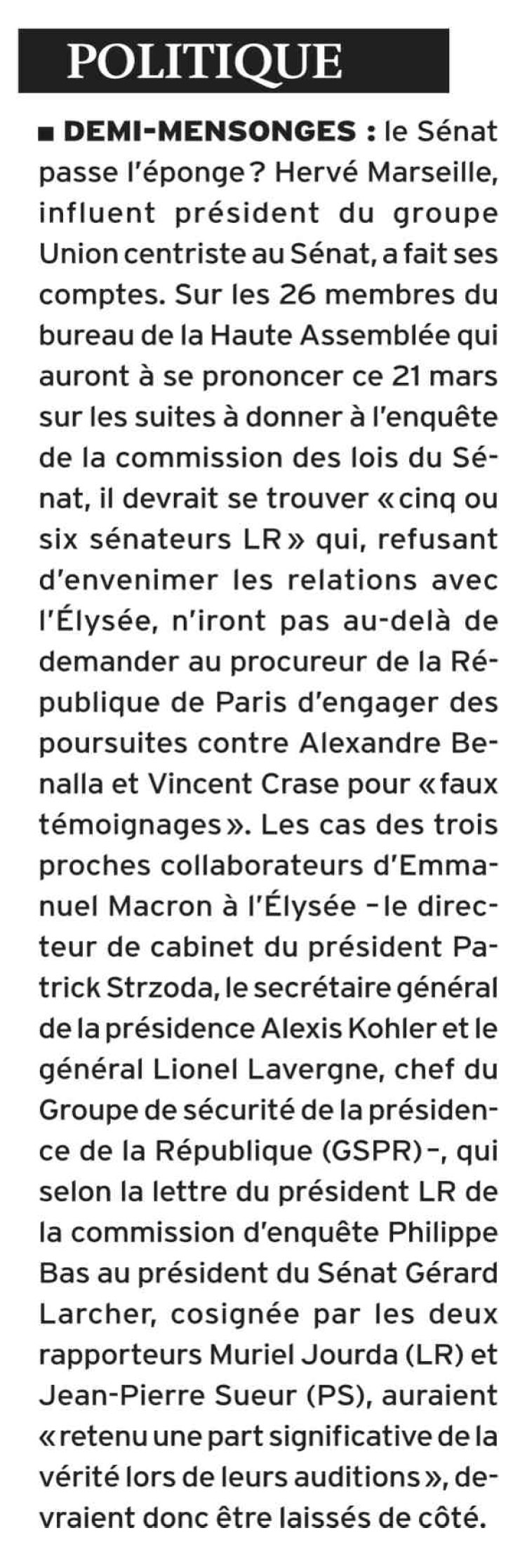 POLITIQUE

■ DEMI-MENSONGES : le Sénat passe l'éponge ? Hervé Marseille, influent président du groupe Union centriste au Sénat, a fait ses comptes. Sur les 26 membres du bureau de la Haute Assemblée qui auront à se prononcer ce 21 mars sur les suites à donner à l'enquête de la commission des lois du Sénat, il devrait se trouver « cinq ou six sénateurs LR » qui, refusant d'envenimer les relations avec l'Élysée, n'iront pas au-delà de demander au procureur de la République de Paris d'engager des poursuites contre Alexandre Benalla et Vincent Crase pour « faux témoignages ». Les cas des trois proches collaborateurs d'Emmanuel Macron à l'Élysée – le directeur de cabinet du président Patrick Strzoda, le secrétaire général de la présidence Alexis Kohler et le général Lionel Lavergne, chef du Groupe de sécurité de la présidence de la République (GSPR) –, qui selon la lettre du président LR de la commission d'enquête Philippe Bas au président du Sénat Gérard Larcher, cosignée par les deux rapporteurs Muriel Jourda (LR) et Jean-Pierre Sueur (PS), auraient « retenu une part significative de la vérité lors de leurs auditions », devraient donc être laissés de côté.